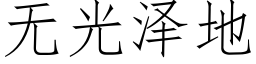 无光泽地